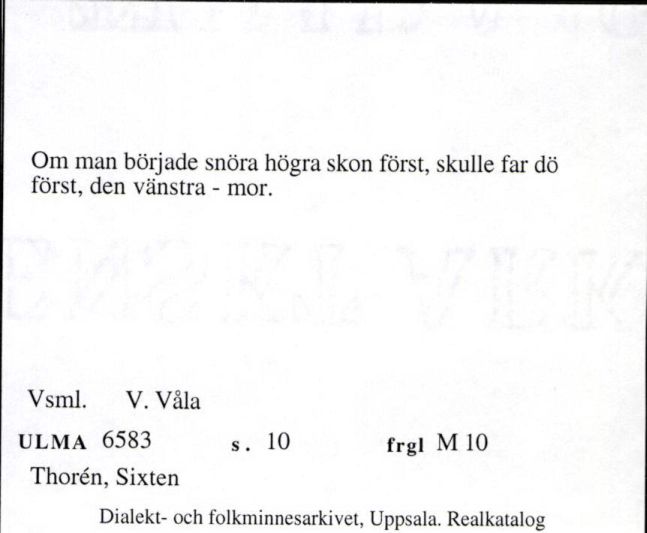 Om man började snöra högra skon först, skulle far dö först, den vänstra - mor.

Vsml. V. Våla

ULMA 6583 s. 10 frgl M 10

Thorén, Sixten

Dialekt- och folkminnesarkivet, Uppsala. Realkatalog